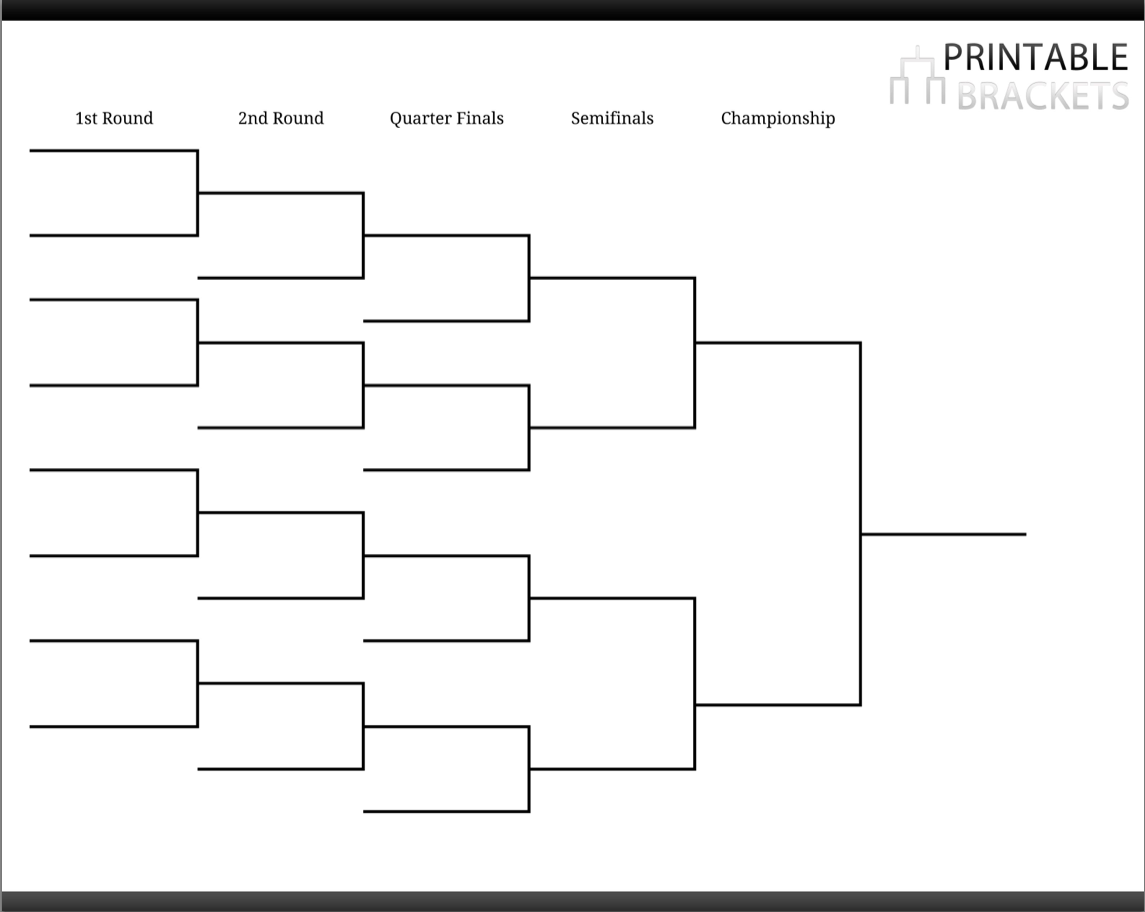 PRINTABLE BRACKETS

1st Round

2nd Round

Quarter Finals

Semifinals

Championship